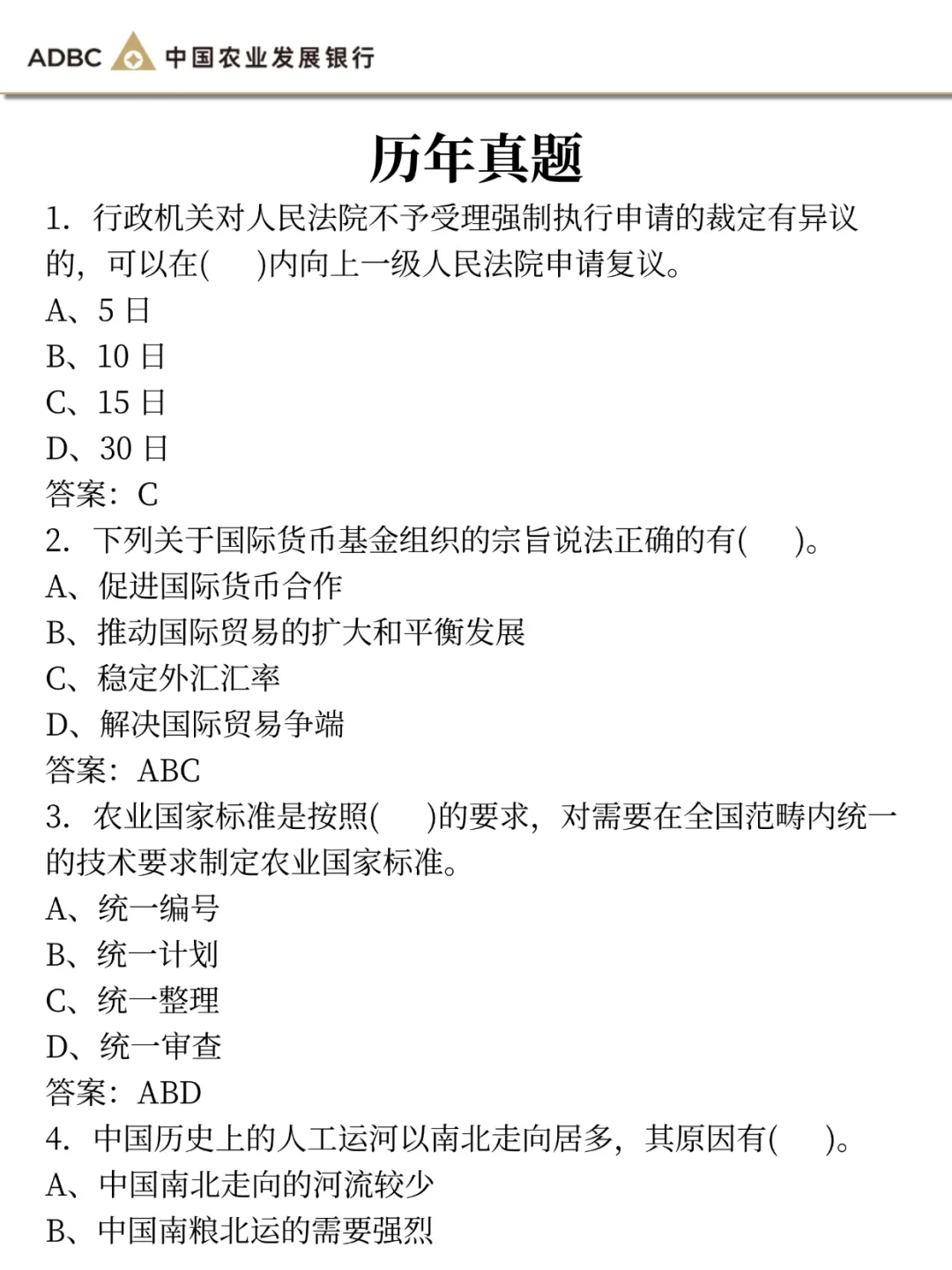 ADBC 中国农业发展银行

历年真题

1. 行政机关对人民法院不予受理强制执行申请的裁定有异议的，可以在(　)内向上一级人民法院申请复议。
A、5 日
B、10 日
C、15 日
D、30 日
答案：C

2. 下列关于国际货币基金组织的宗旨说法正确的有(　)。
A、促进国际货币合作
B、推动国际贸易的扩大和平衡发展
C、稳定外汇汇率
D、解决国际贸易争端
答案：ABC

3. 农业国家标准是按照(　)的要求，对需要在全国范畴内统一的技术要求制定农业国家标准。
A、统一编号
B、统一计划
C、统一整理
D、统一审查
答案：ABD

4. 中国历史上的人工运河以南北走向居多，其原因有(　)。
A、中国南北走向的河流较少
B、中国南粮北运的需要强烈